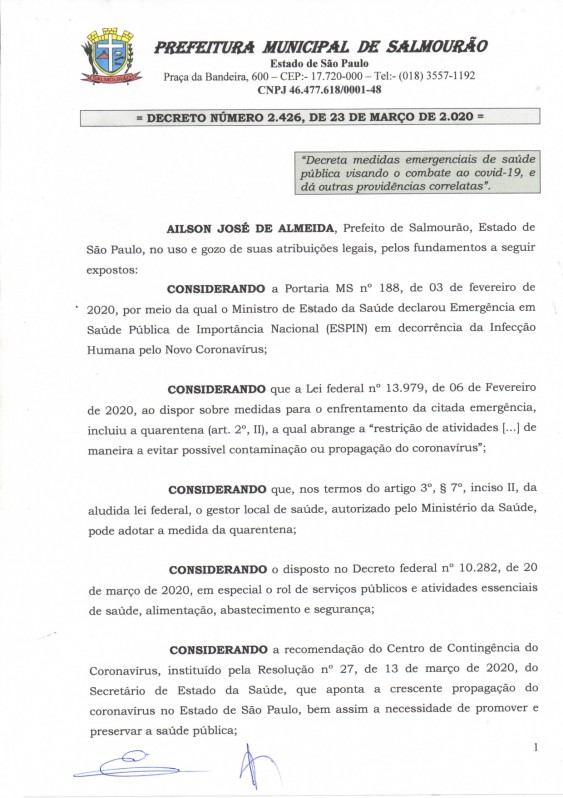 PREFEITURA MUNICIPAL DE SALMOURÃO
Estado de São Paulo
Praça da Bandeira, 600 – CEP:- 17.720-000 – Tel:- (018) 3557-1192
CNPJ 46.477.618/0001-48

= DECRETO NÚMERO 2.426, DE 23 DE MARÇO DE 2.020 =

"Decreta medidas emergenciais de saúde pública visando o combate ao covid-19, e dá outras providências correlatas".

AILSON JOSÉ DE ALMEIDA, Prefeito de Salmourão, Estado de São Paulo, no uso e gozo de suas atribuições legais, pelos fundamentos a seguir expostos:

CONSIDERANDO a Portaria MS nº 188, de 03 de fevereiro de 2020, por meio da qual o Ministro de Estado da Saúde declarou Emergência em Saúde Pública de Importância Nacional (ESPIN) em decorrência da Infecção Humana pelo Novo Coronavírus;

CONSIDERANDO que a Lei federal nº 13.979, de 06 de Fevereiro de 2020, ao dispor sobre medidas para o enfrentamento da citada emergência, incluiu a quarentena (art. 2º, II), a qual abrange a "restrição de atividades [...] de maneira a evitar possível contaminação ou propagação do coronavírus";

CONSIDERANDO que, nos termos do artigo 3º, § 7º, inciso II, da aludida lei federal, o gestor local de saúde, autorizado pelo Ministério da Saúde, pode adotar a medida da quarentena;

CONSIDERANDO o disposto no Decreto federal nº 10.282, de 20 de março de 2020, em especial o rol de serviços públicos e atividades essenciais de saúde, alimentação, abastecimento e segurança;

CONSIDERANDO a recomendação do Centro de Contingência do Coronavírus, instituído pela Resolução nº 27, de 13 de março de 2020, do Secretário de Estado da Saúde, que aponta a crescente propagação do coronavírus no Estado de São Paulo, bem assim a necessidade de promover e preservar a saúde pública;

1